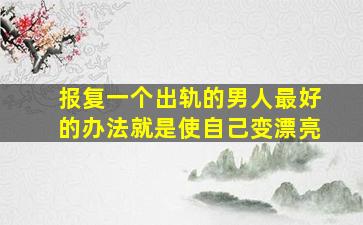 报复一个出轨的男人最好的办法就是使自己变漂亮